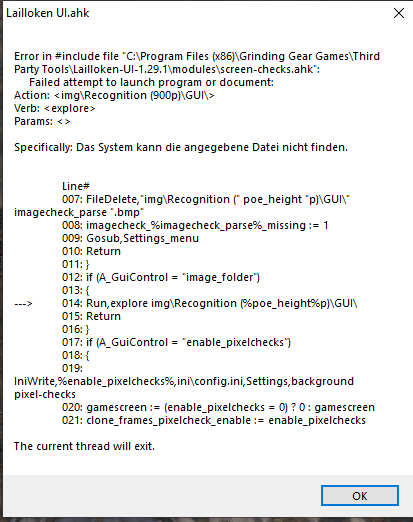 Lailloken UI.ahk

Error in #include file "C:\Program Files (x86)\Grinding Gear Games\Third Party Tools\Lailloken-UI-1.29.1\modules\screen-checks.ahk":
Failed attempt to launch program or document:
Action: <img\Recognition (900p)\GUI\>
Verb: <explore>
Params: <>

Specifically: Das System kann die angegebene Datei nicht finden.

Line#
007: FileDelete,"img\Recognition (" poe_height "p)\GUI\" imagecheck_parse ".bmp"
008: imagecheck_%imagecheck_parse%_missing := 1
009: Gosub,Settings_menu
010: Return
011: }
012: if (A_GuiControl = "image_folder")
013: {
---> 014: Run,explore img\Recognition (%poe_height%p)\GUI\
015: Return
016: }
017: if (A_GuiControl = "enable_pixelchecks")
018: {
019: IniWrite,%enable_pixelchecks%,ini\config.ini,Settings,background pixel-checks
020: gamescreen := (enable_pixelchecks = 0) ? 0 : gamescreen
021: clone_frames_pixelcheck_enable := enable_pixelchecks

The current thread will exit.

OK